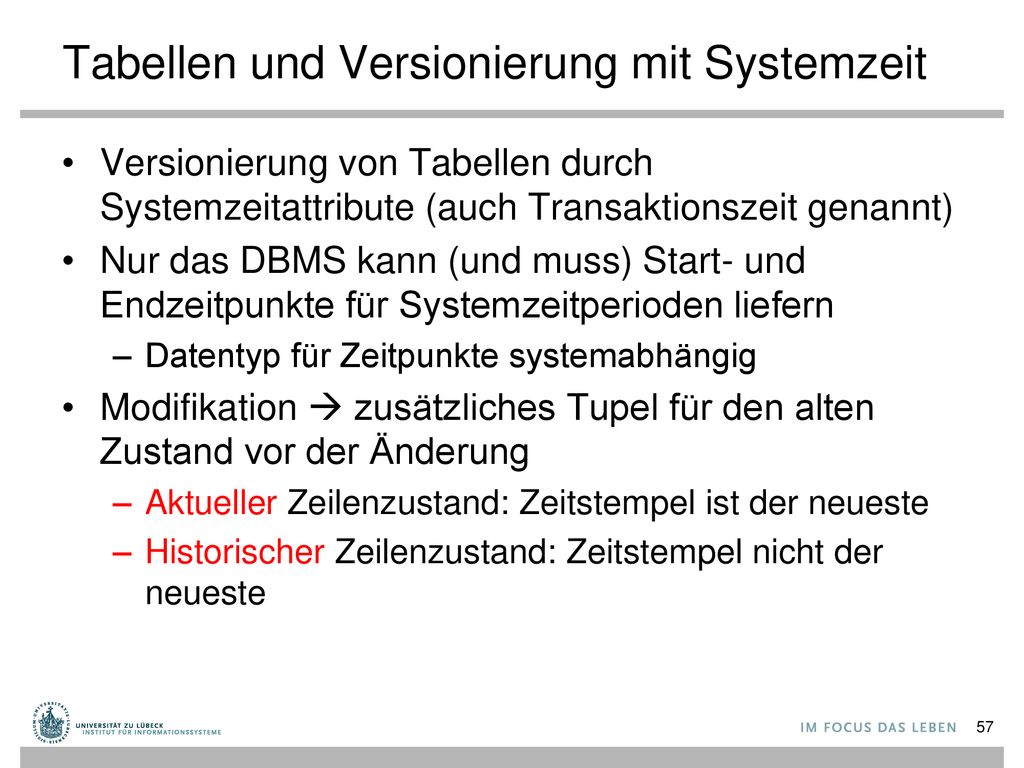 Tabellen und Versionierung mit Systemzeit

• Versionierung von Tabellen durch Systemzeitattribute (auch Transaktionszeit genannt)
• Nur das DBMS kann (und muss) Start- und Endzeitpunkte für Systemzeitperioden liefern
– Datentyp für Zeitpunkte systemabhängig
• Modifikation → zusätzliches Tupel für den alten Zustand vor der Änderung
– Aktueller Zeilenzustand: Zeitstempel ist der neueste
– Historischer Zeilenzustand: Zeitstempel nicht der neueste

UNIVERSITÄT ZU LÜBECK
INSTITUT FÜR INFORMATIONSSYSTEME

IM FOCUS DAS LEBEN 57